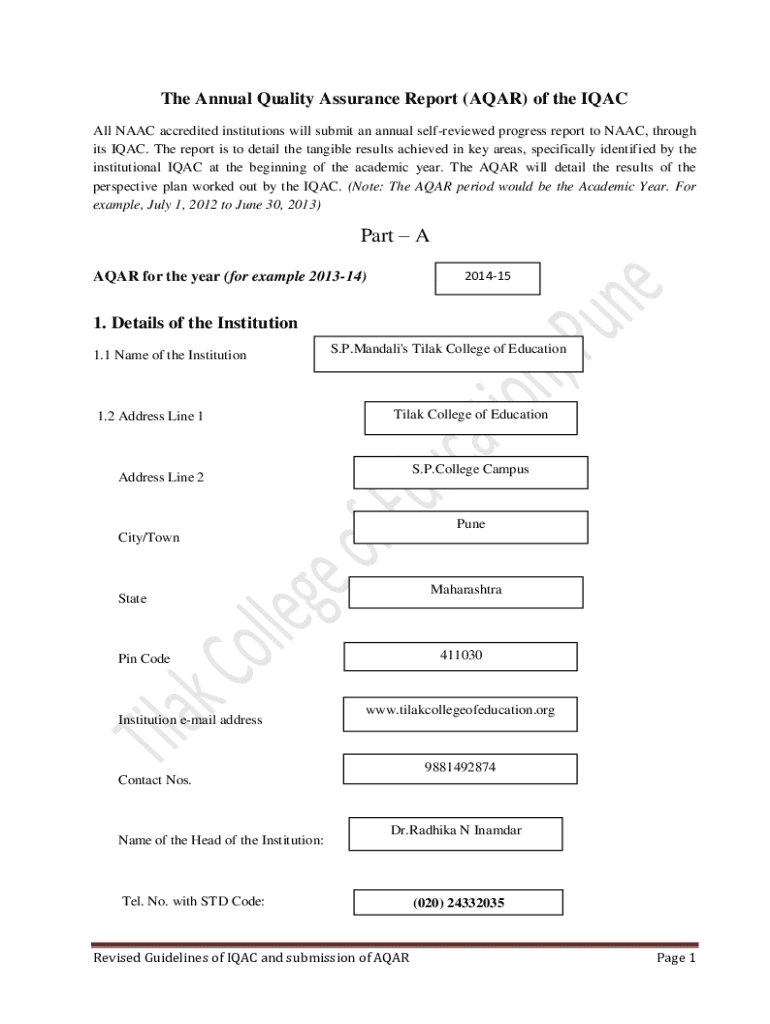 The Annual Quality Assurance Report (AQAR) of the IQAC

All NAAC accredited institutions will submit an annual self-reviewed progress report to NAAC, through its IQAC. The report is to detail the tangible results achieved in key areas, specifically identified by the institutional IQAC at the beginning of the academic year. The AQAR will detail the results of the perspective plan worked out by the IQAC. (Note: The AQAR period would be the Academic Year. For example, July 1, 2012 to June 30, 2013)

Part – A

AQAR for the year (for example 2013-14) 2014-15

1. Details of the Institution

1.1 Name of the Institution S.P.Mandali's Tilak College of Education

1.2 Address Line 1 Tilak College of Education

Address Line 2 S.P.College Campus

City/Town Pune

State Maharashtra

Pin Code 411030

Institution e-mail address www.tilakcollegeofeducation.org

Contact Nos. 9881492874

Name of the Head of the Institution: Dr.Radhika N Inamdar

Tel. No. with STD Code: (020) 24332035

Tilak College of Education, Pune

Revised Guidelines of IQAC and submission of AQAR Page 1